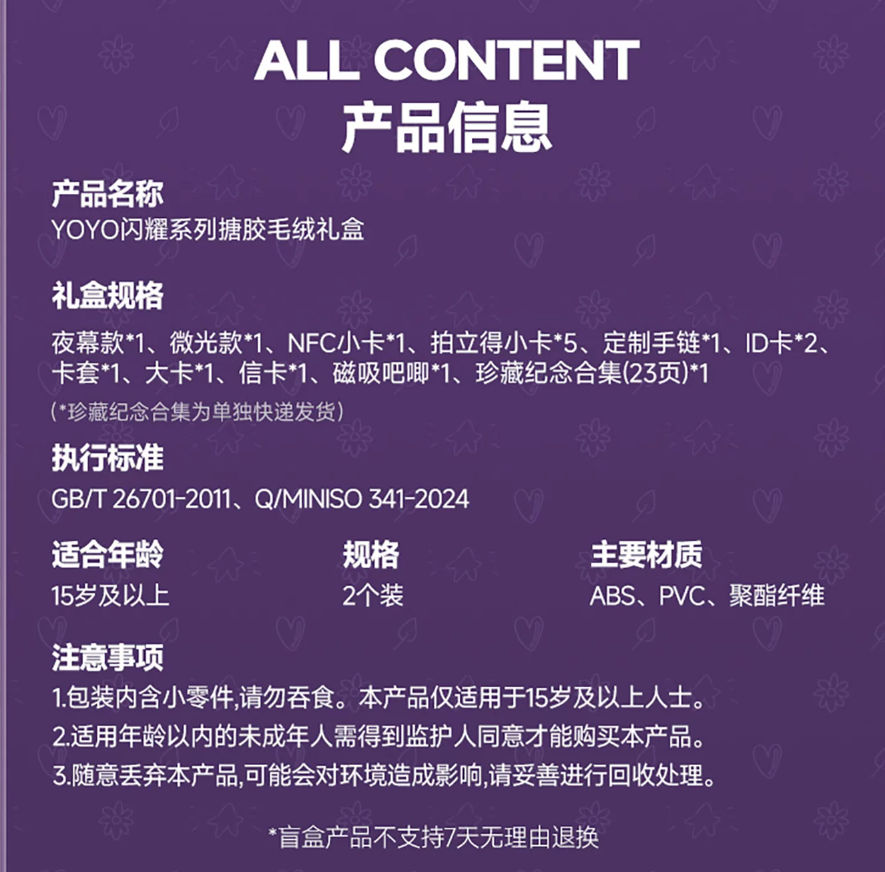 ALL CONTENT
产品信息

产品名称
YOYO闪耀系列搪胶毛绒礼盒

礼盒规格
夜幕款*1、微光款*1、NFC小卡*1、拍立得小卡*5、定制手链*1、ID卡*2、卡套*1、大卡*1、信卡*1、磁吸吧唧*1、珍藏纪念合集(23页)*1
(*珍藏纪念合集为单独快递发货)

执行标准
GB/T 26701-2011、Q/MINISO 341-2024

适合年龄
15岁及以上

规格
2个装

主要材质
ABS、PVC、聚酯纤维

注意事项
1.包装内含小零件,请勿吞食。本产品仅适用于15岁及以上人士。
2.适用年龄以内的未成年人需得到监护人同意才能购买本产品。
3.随意丢弃本产品,可能会对环境造成影响,请妥善进行回收处理。

*盲盒产品不支持7天无理由退换